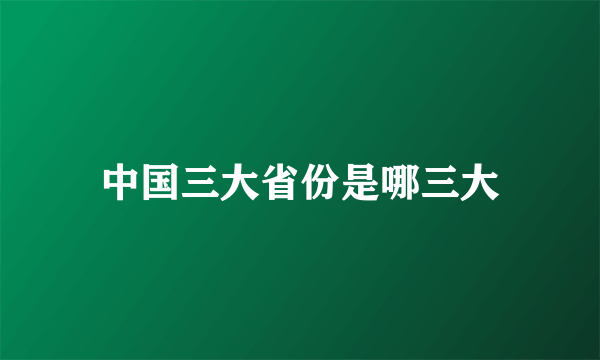 中国三大省份是哪三大